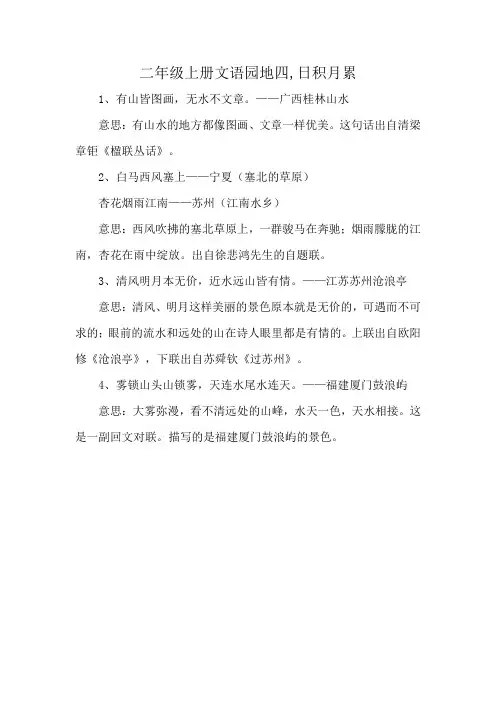 二年级上册文语园地四,日积月累

1、有山皆图画，无水不文章。——广西桂林山水

意思：有山水的地方都像图画、文章一样优美。这句话出自清梁章钜《楹联丛话》。

2、白马西风塞上——宁夏（塞北的草原）

杏花烟雨江南——苏州（江南水乡）

意思：西风吹拂的塞北草原上，一群骏马在奔驰；烟雨朦胧的江南，杏花在雨中绽放。出自徐悲鸿先生的自题联。

3、清风明月本无价，近水远山皆有情。——江苏苏州沧浪亭

意思：清风、明月这样美丽的景色原本就是无价的，可遇而不可求的；眼前的流水和远处的山在诗人眼里都是有情的。上联出自欧阳修《沧浪亭》，下联出自苏舜钦《过苏州》。

4、雾锁山头山锁雾，天连水尾水连天。——福建厦门鼓浪屿

意思：大雾弥漫，看不清远处的山峰，水天一色，天水相接。这是一副回文对联。描写的是福建厦门鼓浪屿的景色。